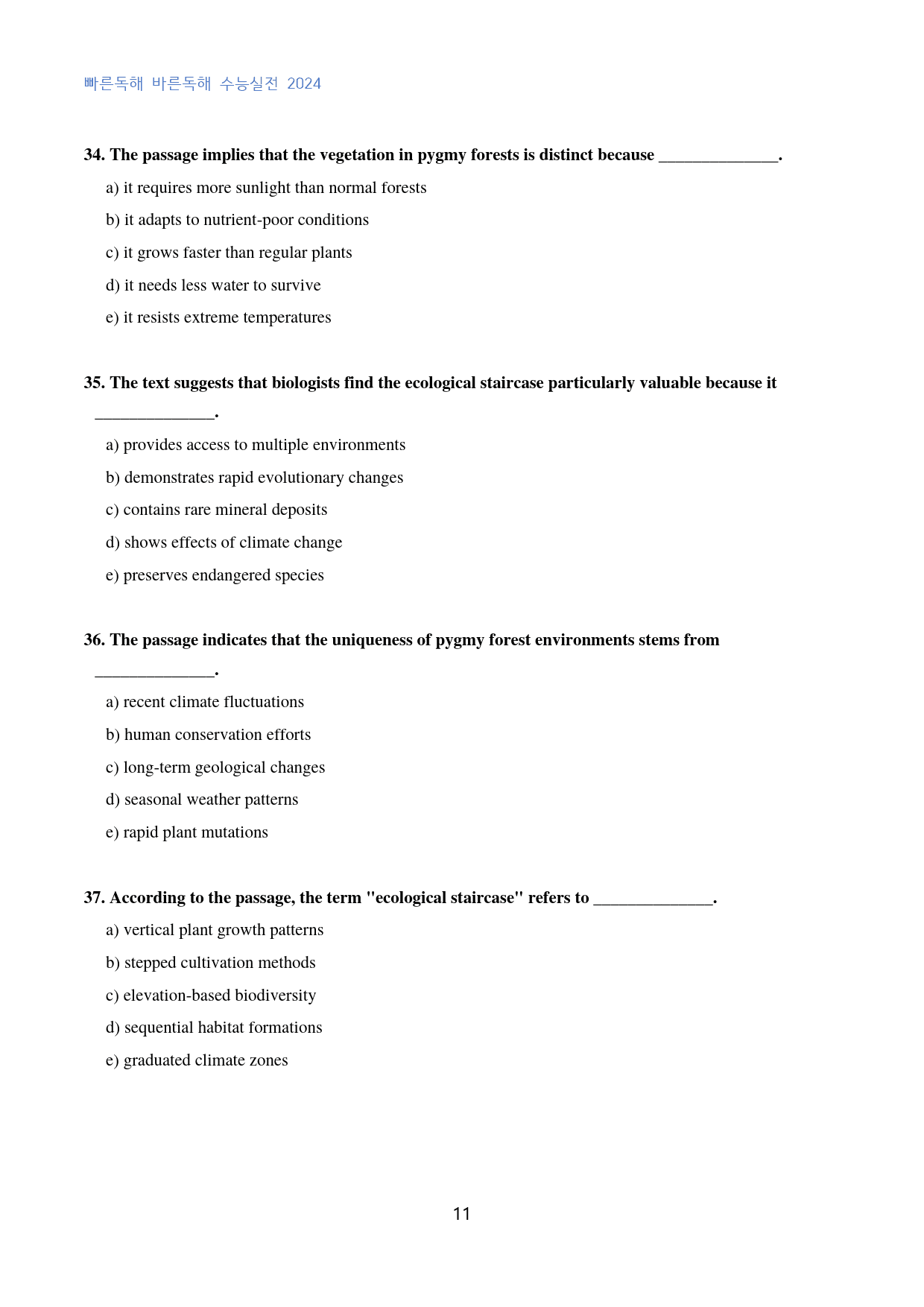 빠른독해 바른독해 수능실전 2024

34. The passage implies that the vegetation in pygmy forests is distinct because ____.

a) it requires more sunlight than normal forests

b) it adapts to nutrient-poor conditions

c) it grows faster than regular plants

d) it needs less water to survive

e) it resists extreme temperatures

35. The text suggests that biologists find the ecological staircase particularly valuable because it ____.

a) provides access to multiple environments

b) demonstrates rapid evolutionary changes

c) contains rare mineral deposits

d) shows effects of climate change

e) preserves endangered species

36. The passage indicates that the uniqueness of pygmy forest environments stems from ____.

a) recent climate fluctuations

b) human conservation efforts

c) long-term geological changes

d) seasonal weather patterns

e) rapid plant mutations

37. According to the passage, the term "ecological staircase" refers to ____.

a) vertical plant growth patterns

b) stepped cultivation methods

c) elevation-based biodiversity

d) sequential habitat formations

e) graduated climate zones

11